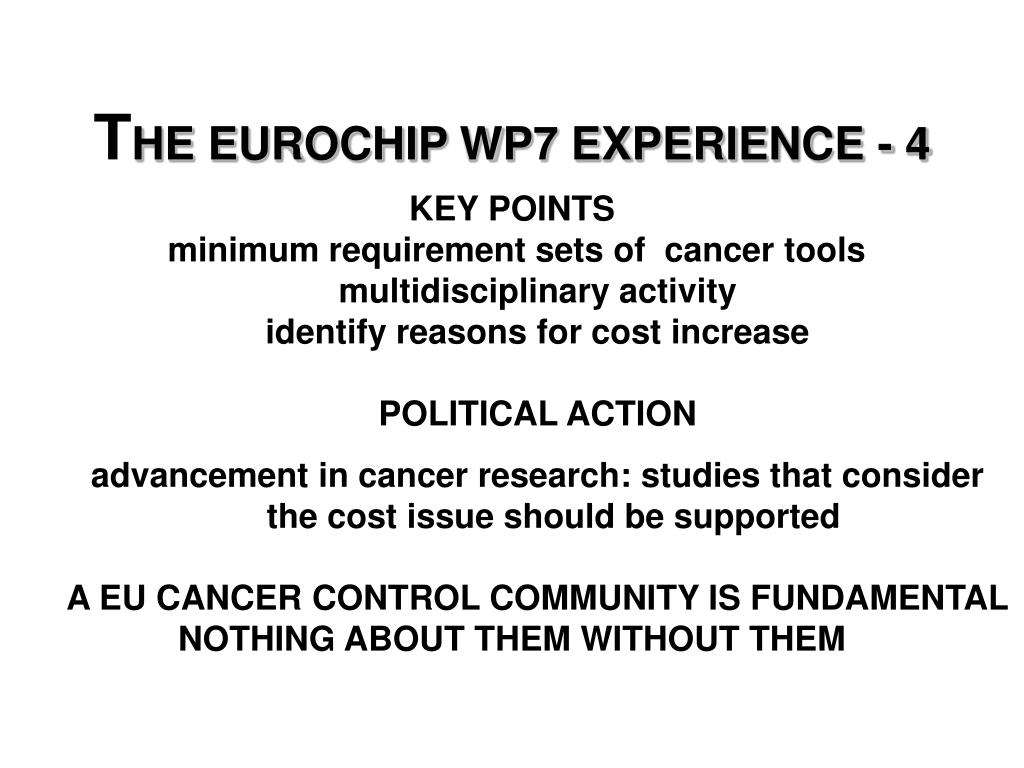 THE EUROCHIP WP7 EXPERIENCE - 4

KEY POINTS
minimum requirement sets of cancer tools
multidisciplinary activity
identify reasons for cost increase

POLITICAL ACTION

advancement in cancer research: studies that consider the cost issue should be supported

A EU CANCER CONTROL COMMUNITY IS FUNDAMENTAL
NOTHING ABOUT THEM WITHOUT THEM